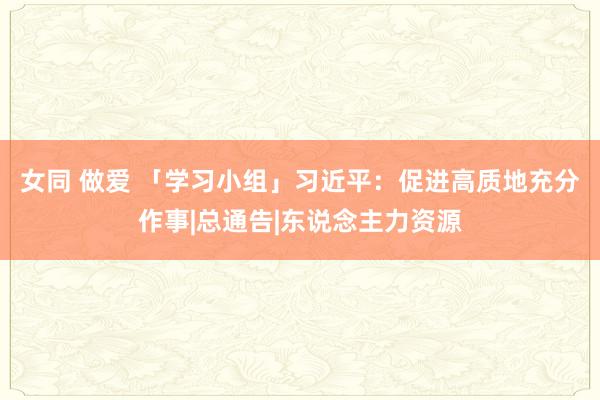 女同 做爱 「学习小组」习近平：促进高质地充分作事|总通告|东说念主力资源